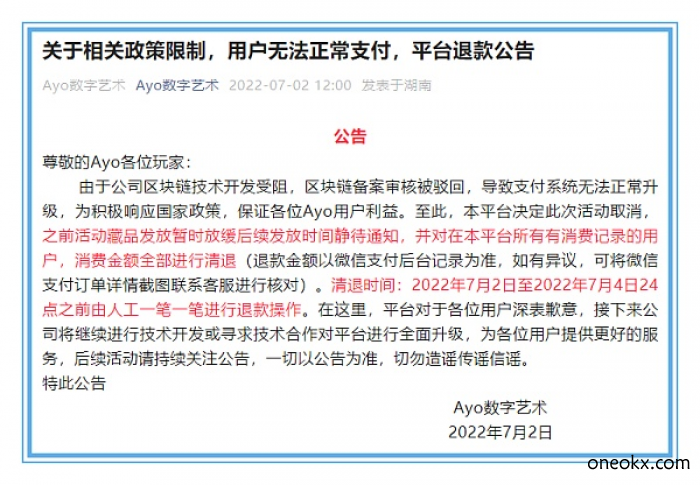 关于相关政策限制，用户无法正常支付，平台退款公告

Ayo数字艺术 Ayo数字艺术 2022-07-02 12:00 发表于湖南

公告

尊敬的Ayo各位玩家：

由于公司区块链技术开发受阻，区块链备案审核被驳回，导致支付系统无法正常升级，为积极响应国家政策，保证各位Ayo用户利益。至此，本平台决定此次活动取消，之前活动藏品发放暂时放缓后续发放时间静待通知，并对在本平台所有有消费记录的用户，消费金额全部进行清退（退款金额以微信支付后台记录为准，如有异议，可将微信支付订单详情截图联系客服进行核对）。清退时间：2022年7月2日至2022年7月4日24点之前由人工一笔一笔进行退款操作。在这里，平台对于各位用户深表歉意，接下来公司将继续进行技术开发或寻求技术合作对平台进行全面升级，为各位用户提供更好的服务，后续活动请持续关注公告，一切以公告为准，切勿造谣传谣信谣。

特此公告

Ayo数字艺术
2022年7月2日

oneokx.com